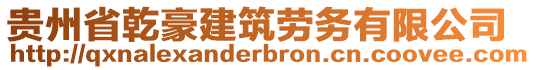 贵州省乾豪建筑劳务有限公司
http://qxnalexanderbron.cn.coovee.com